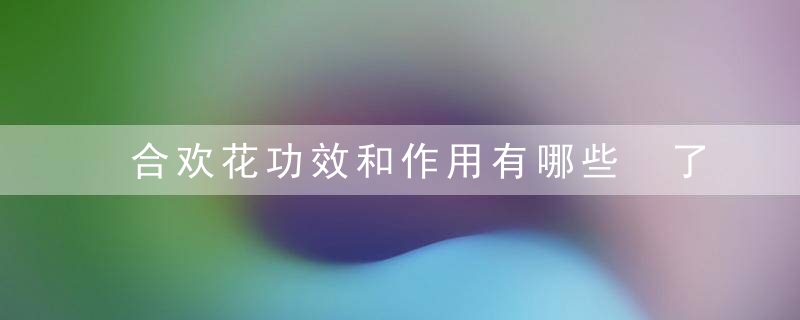 合欢花功效和作用有哪些 了